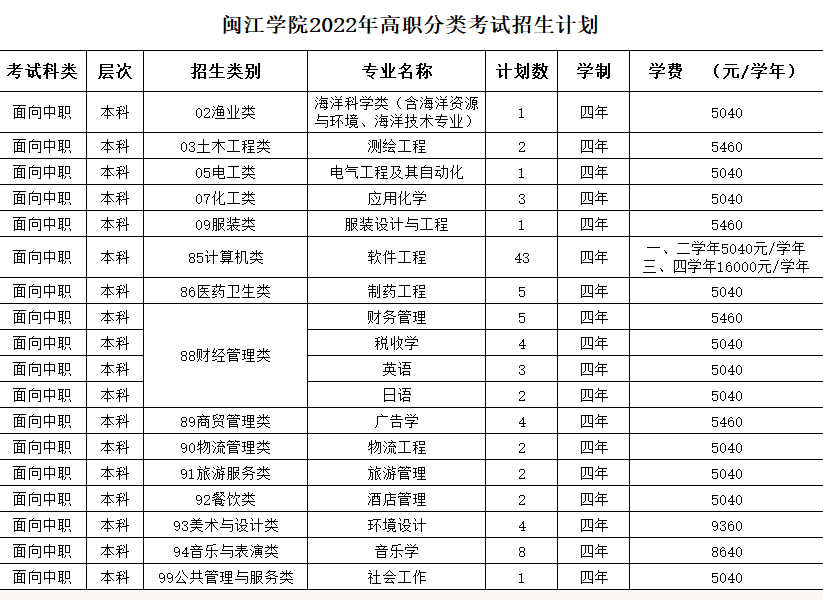 闽江学院2022年高职分类考试招生计划

| 考试科类 | 层次 | 招生类别 | 专业名称 | 计划数 | 学制 | 学费 （元/学年） |
|---|---|---|---|---|---|---|
| 面向中职 | 本科 | 02渔业类 | 海洋科学类（含海洋资源与环境、海洋技术专业） | 1 | 四年 | 5040 |
| 面向中职 | 本科 | 03土木工程类 | 测绘工程 | 2 | 四年 | 5460 |
| 面向中职 | 本科 | 05电工类 | 电气工程及其自动化 | 1 | 四年 | 5040 |
| 面向中职 | 本科 | 07化工类 | 应用化学 | 3 | 四年 | 5040 |
| 面向中职 | 本科 | 09服装类 | 服装设计与工程 | 1 | 四年 | 5460 |
| 面向中职 | 本科 | 85计算机类 | 软件工程 | 43 | 四年 | 一、二学年5040元/学年 三、四学年16000元/学年 |
| 面向中职 | 本科 | 86医药卫生类 | 制药工程 | 5 | 四年 | 5040 |
| 面向中职 | 本科 | 88财经管理类 | 财务管理 | 5 | 四年 | 5460 |
| 面向中职 | 本科 | 88财经管理类 | 税收学 | 4 | 四年 | 5040 |
| 面向中职 | 本科 | 88财经管理类 | 英语 | 3 | 四年 | 5040 |
| 面向中职 | 本科 | 88财经管理类 | 日语 | 2 | 四年 | 5040 |
| 面向中职 | 本科 | 89商贸管理类 | 广告学 | 4 | 四年 | 5460 |
| 面向中职 | 本科 | 90物流管理类 | 物流工程 | 2 | 四年 | 5040 |
| 面向中职 | 本科 | 91旅游服务类 | 旅游管理 | 2 | 四年 | 5040 |
| 面向中职 | 本科 | 92餐饮类 | 酒店管理 | 2 | 四年 | 5040 |
| 面向中职 | 本科 | 93美术与设计类 | 环境设计 | 4 | 四年 | 9360 |
| 面向中职 | 本科 | 94音乐与表演类 | 音乐学 | 8 | 四年 | 8640 |
| 面向中职 | 本科 | 99公共管理与服务类 | 社会工作 | 1 | 四年 | 5040 |